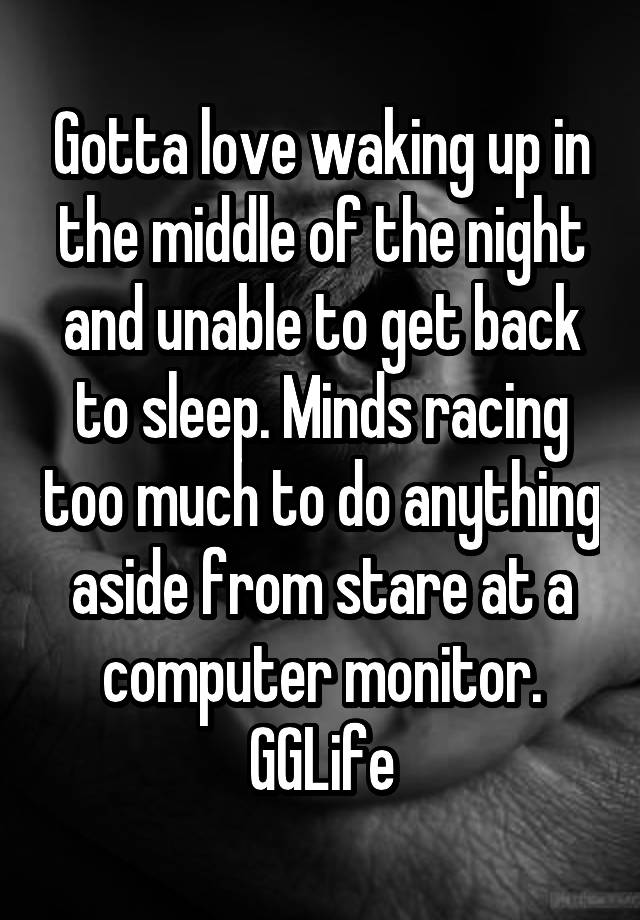 Gotta love waking up in the middle of the night and unable to get back to sleep. Minds racing too much to do anything aside from stare at a computer monitor. GGLife